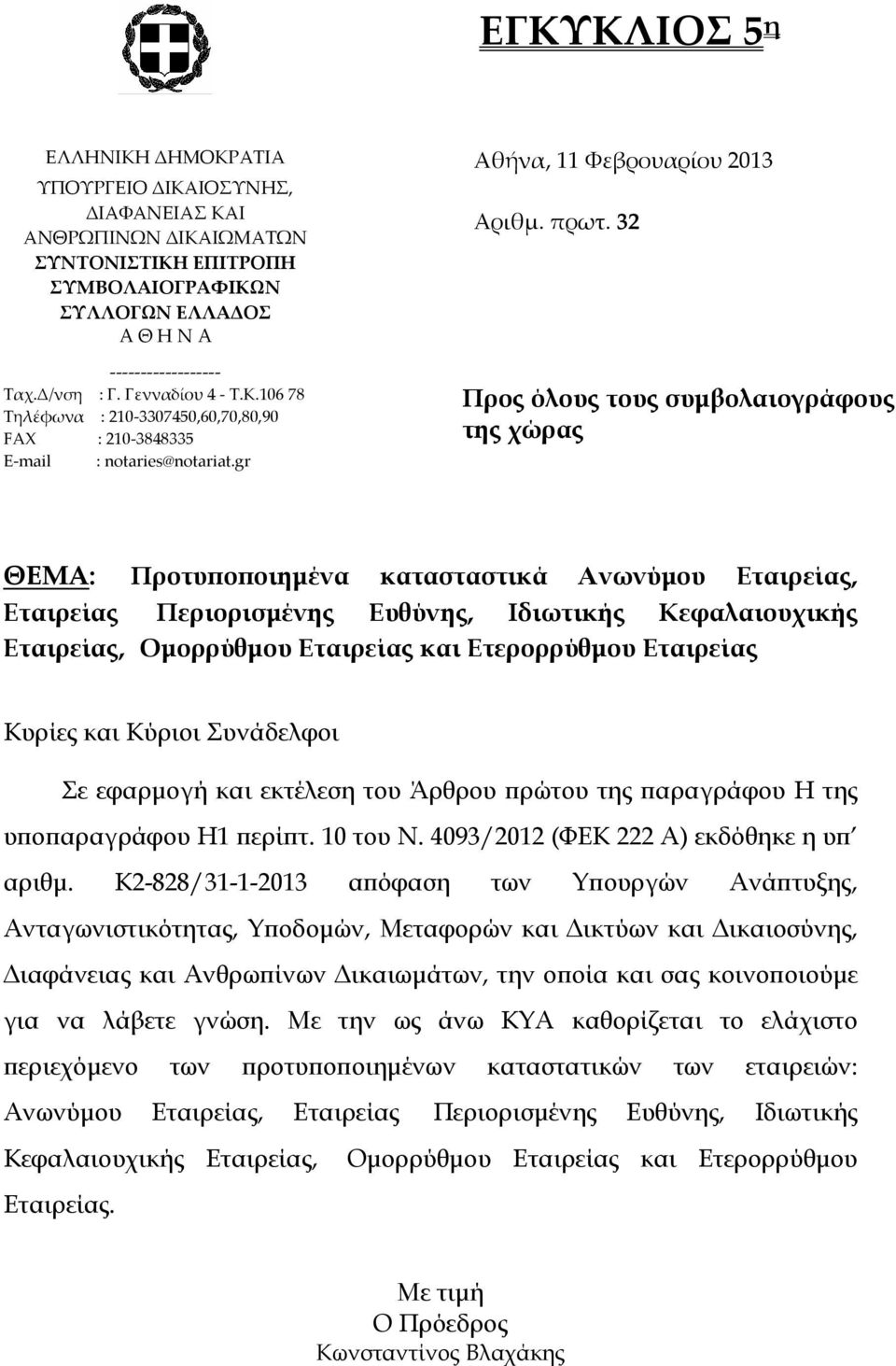 ΕΓΚΥΚΛΙΟΣ 5η

ΕΛΛΗΝΙΚΗ ΔΗΜΟΚΡΑΤΙΑ
ΥΠΟΥΡΓΕΙΟ ΔΙΚΑΙΟΣΥΝΗΣ, ΔΙΑΦΑΝΕΙΑΣ ΚΑΙ ΑΝΘΡΩΠΙΝΩΝ ΔΙΚΑΙΩΜΑΤΩΝ
ΣΥΝΤΟΝΙΣΤΙΚΗ ΕΠΙΤΡΟΠΗ ΣΥΜΒΟΛΑΙΟΓΡΑΦΙΚΩΝ ΣΥΛΛΟΓΩΝ ΕΛΛΑΔΟΣ
Α Θ Η Ν Α
------------------
Ταχ.Δ/νση : Γ. Γενναδίου 4 - Τ.Κ.106 78
Τηλέφωνα : 210-3307450,60,70,80,90
FAX : 210-3848335
E-mail : notaries@notariat.gr

Αθήνα, 11 Φεβρουαρίου 2013
Αριθμ. πρωτ. 32

Προς όλους τους συμβολαιογράφους της χώρας

ΘΕΜΑ: Προτυποποιημένα καταστατικά Ανωνύμου Εταιρείας, Εταιρείας Περιορισμένης Ευθύνης, Ιδιωτικής Κεφαλαιουχικής Εταιρείας, Ομορρύθμου Εταιρείας και Ετερορρύθμου Εταιρείας

Κυρίες και Κύριοι Συνάδελφοι

Σε εφαρμογή και εκτέλεση του Άρθρου πρώτου της παραγράφου Η της υποπαραγράφου Η1 περίπτ. 10 του Ν. 4093/2012 (ΦΕΚ 222 Α) εκδόθηκε η υπ' αριθμ. Κ2-828/31-1-2013 απόφαση των Υπουργών Ανάπτυξης, Ανταγωνιστικότητας, Υποδομών, Μεταφορών και Δικτύων και Δικαιοσύνης, Διαφάνειας και Ανθρωπίνων Δικαιωμάτων, την οποία και σας κοινοποιούμε για να λάβετε γνώση. Με την ως άνω ΚΥΑ καθορίζεται το ελάχιστο περιεχόμενο των προτυποποιημένων καταστατικών των εταιρειών: Ανωνύμου Εταιρείας, Εταιρείας Περιορισμένης Ευθύνης, Ιδιωτικής Κεφαλαιουχικής Εταιρείας, Ομορρύθμου Εταιρείας και Ετερορρύθμου Εταιρείας.

Με τιμή
Ο Πρόεδρος
Κωνσταντίνος Βλαχάκης